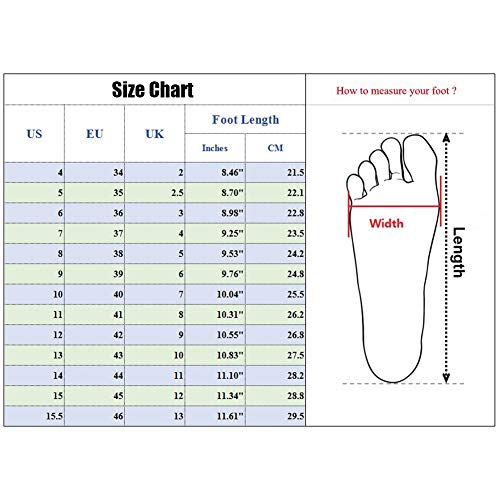 Size Chart

| US | EU | UK | Foot Length Inches | Foot Length CM |
|---|---|---|---|---|
| 4 | 34 | 2 | 8.46" | 21.5 |
| 5 | 35 | 2.5 | 8.70" | 22.1 |
| 6 | 36 | 3 | 8.98" | 22.8 |
| 7 | 37 | 4 | 9.25" | 23.5 |
| 8 | 38 | 5 | 9.53" | 24.2 |
| 9 | 39 | 6 | 9.76" | 24.8 |
| 10 | 40 | 7 | 10.04" | 25.5 |
| 11 | 41 | 8 | 10.31" | 26.2 |
| 12 | 42 | 9 | 10.55" | 26.8 |
| 13 | 43 | 10 | 10.83" | 27.5 |
| 14 | 44 | 11 | 11.10" | 28.2 |
| 15 | 45 | 12 | 11.34" | 28.8 |
| 15.5 | 46 | 13 | 11.61" | 29.5 |

How to measure your foot ?

Width

Length